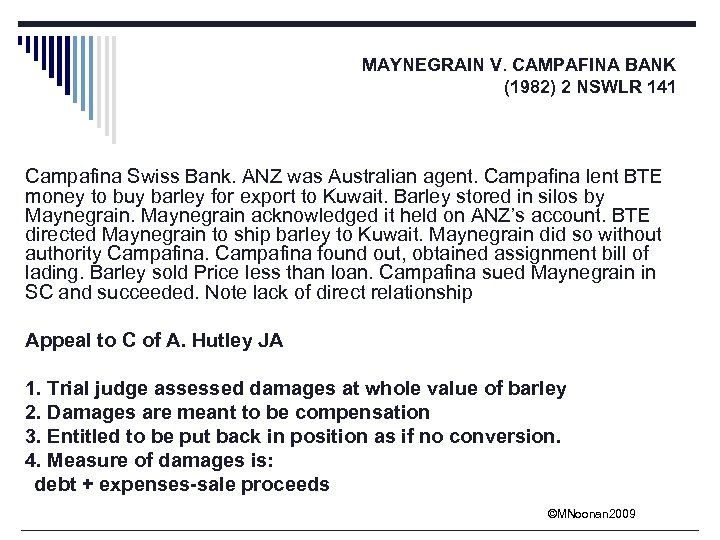 MAYNEGRAIN V. CAMPAFINA BANK
(1982) 2 NSWLR 141

Campafina Swiss Bank. ANZ was Australian agent. Campafina lent BTE money to buy barley for export to Kuwait. Barley stored in silos by Maynegrain. Maynegrain acknowledged it held on ANZ's account. BTE directed Maynegrain to ship barley to Kuwait. Maynegrain did so without authority Campafina. Campafina found out, obtained assignment bill of lading. Barley sold Price less than loan. Campafina sued Maynegrain in SC and succeeded. Note lack of direct relationship

Appeal to C of A. Hutley JA

1. Trial judge assessed damages at whole value of barley
2. Damages are meant to be compensation
3. Entitled to be put back in position as if no conversion.
4. Measure of damages is:
debt + expenses-sale proceeds

©MNoonan2009